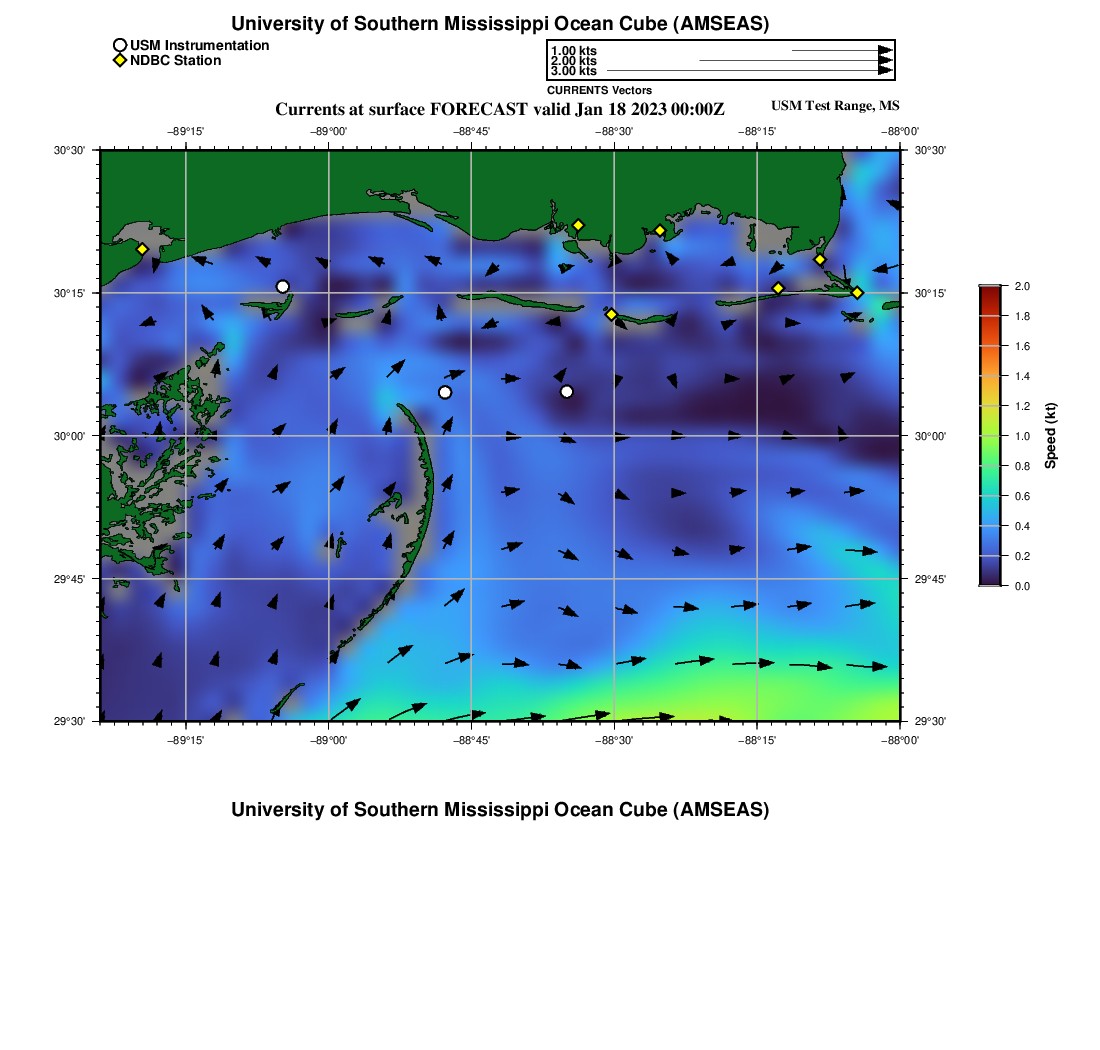 University of Southern Mississippi Ocean Cube (AMSEAS)

USM Instrumentation
NDBC Station

1.00 kts
2.00 kts
3.00 kts
CURRENTS Vectors

Currents at surface FORECAST valid Jan 18 2023 00:00Z

USM Test Range, MS

−89°15' −89°00' −88°45' −88°30' −88°15' −88°00'

30°30' 30°15' 30°00' 29°45' 29°30'

30°30' 30°15' 30°00' 29°45' 29°30'

−89°15' −89°00' −88°45' −88°30' −88°15' −88°00'

2.0
1.8
1.6
1.4
1.2
1.0
0.8
0.6
0.4
0.2
0.0
Speed (kt)

University of Southern Mississippi Ocean Cube (AMSEAS)